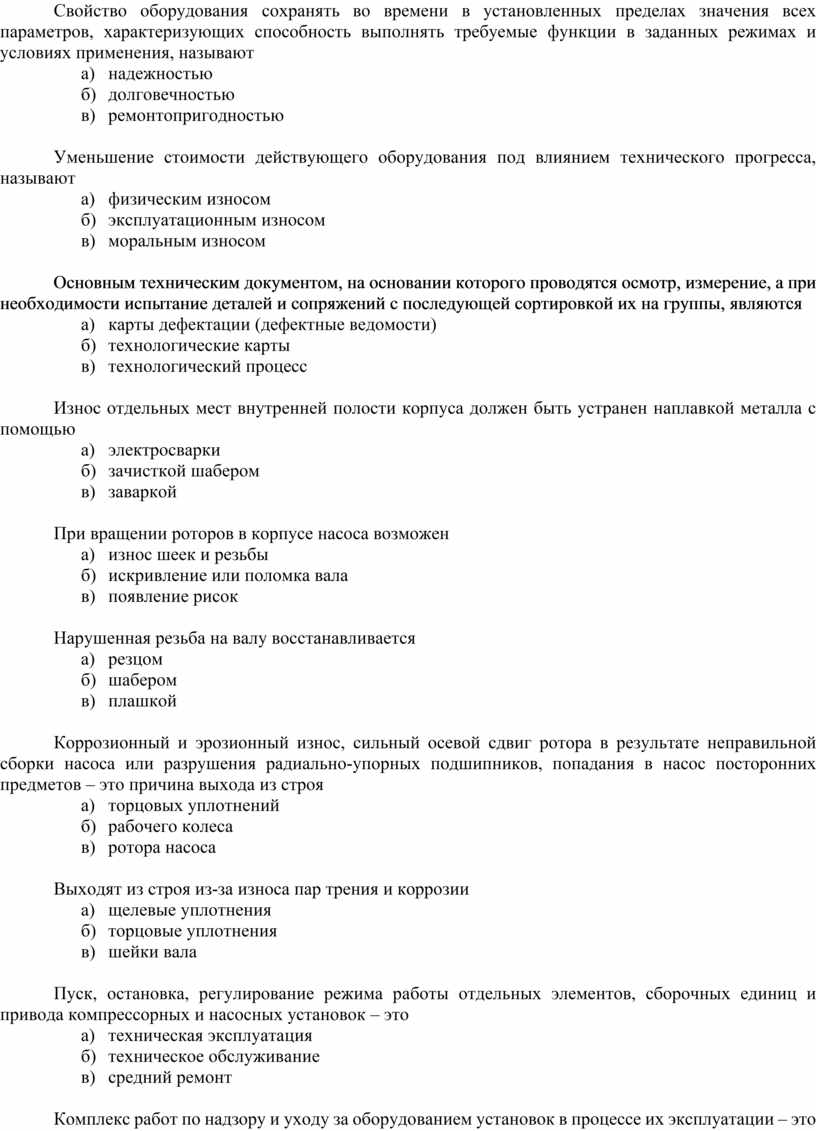 Свойство оборудования сохранять во времени в установленных пределах значения всех параметров, характеризующих способность выполнять требуемые функции в заданных режимах и условиях применения, называют
а) надежностью
б) долговечностью
в) ремонтопригодностью

Уменьшение стоимости действующего оборудования под влиянием технического прогресса, называют
а) физическим износом
б) эксплуатационным износом
в) моральным износом

Основным техническим документом, на основании которого проводятся осмотр, измерение, а при необходимости испытание деталей и сопряжений с последующей сортировкой их на группы, являются
а) карты дефектации (дефектные ведомости)
б) технологические карты
в) технологический процесс

Износ отдельных мест внутренней полости корпуса должен быть устранен наплавкой металла с помощью
а) электросварки
б) зачисткой шабером
в) заваркой

При вращении роторов в корпусе насоса возможен
а) износ шеек и резьбы
б) искривление или поломка вала
в) появление рисок

Нарушенная резьба на валу восстанавливается
а) резцом
б) шабером
в) плашкой

Коррозионный и эрозионный износ, сильный осевой сдвиг ротора в результате неправильной сборки насоса или разрушения радиально-упорных подшипников, попадания в насос посторонних предметов – это причина выхода из строя
а) торцовых уплотнений
б) рабочего колеса
в) ротора насоса

Выходят из строя из-за износа пар трения и коррозии
а) щелевые уплотнения
б) торцовые уплотнения
в) шейки вала

Пуск, остановка, регулирование режима работы отдельных элементов, сборочных единиц и привода компрессорных и насосных установок – это
а) техническая эксплуатация
б) техническое обслуживание
в) средний ремонт

Комплекс работ по надзору и уходу за оборудованием установок в процессе их эксплуатации – это